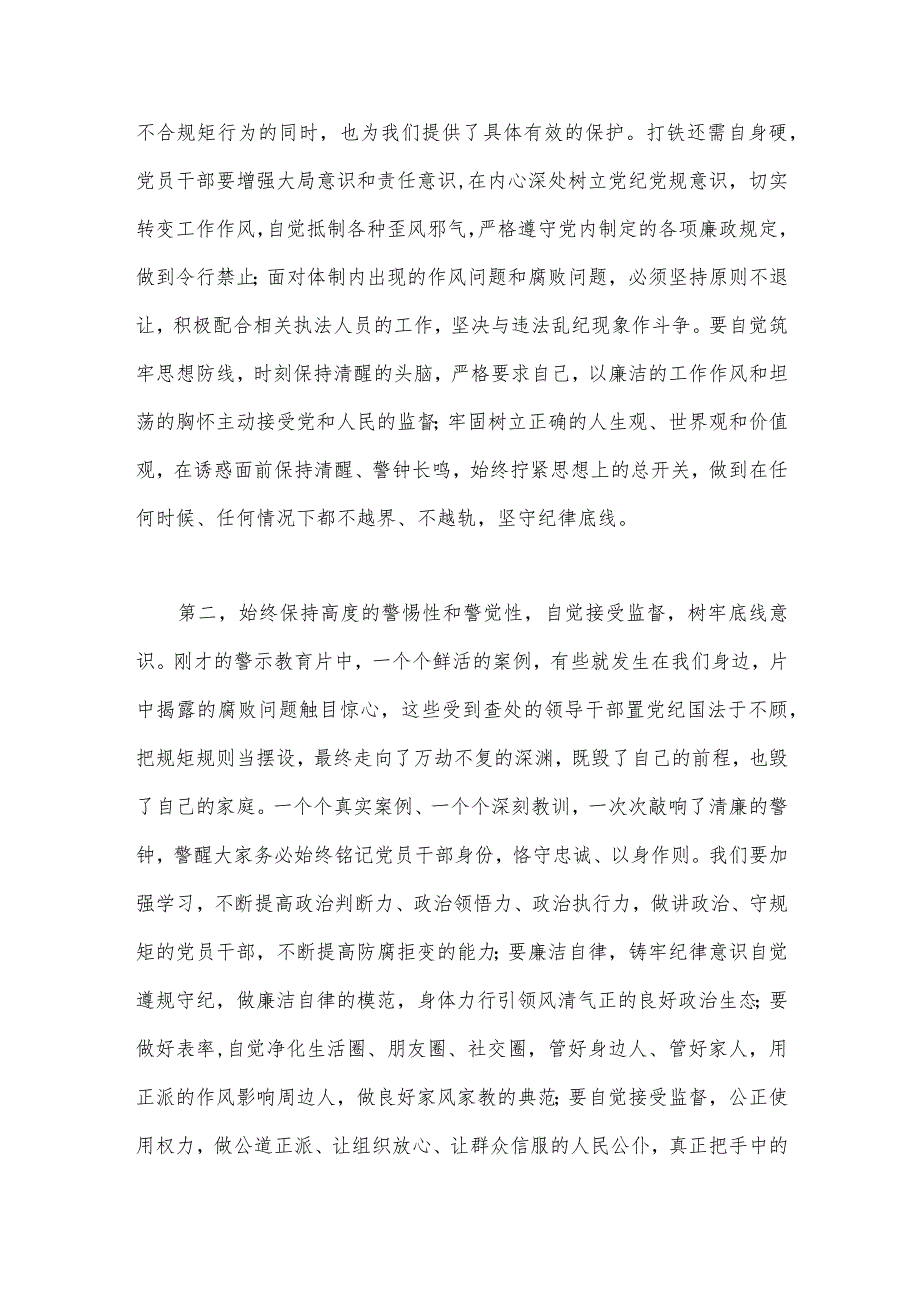 不合规矩行为的同时，也为我们提供了具体有效的保护。打铁还需自身硬，党员干部要增强大局意识和责任意识，在内心深处树立党纪党规意识，切实转变工作作风，自觉抵制各种歪风邪气，严格遵守党内制定的各项廉政规定，做到令行禁止；面对体制内出现的作风问题和腐败问题，必须坚持原则不退让，积极配合相关执法人员的工作，坚决与违法乱纪现象作斗争。要自觉筑牢思想防线，时刻保持清醒的头脑，严格要求自己，以廉洁的工作作风和坦荡的胸怀主动接受党和人民的监督；牢固树立正确的人生观、世界观和价值观，在诱惑面前保持清醒、警钟长鸣，始终拧紧思想上的总开关，做到在任何时候、任何情况下都不越界、不越轨，坚守纪律底线。

第二，始终保持高度的警惕性和警觉性，自觉接受监督，树牢底线意识。刚才的警示教育片中，一个个鲜活的案例，有些就发生在我们身边，片中揭露的腐败问题触目惊心，这些受到查处的领导干部置党纪国法于不顾，把规矩规则当摆设，最终走向了万劫不复的深渊，既毁了自己的前程，也毁了自己的家庭。一个个真实案例、一个个深刻教训，一次次敲响了清廉的警钟，警醒大家务必始终铭记党员干部身份，恪守忠诚、以身作则。我们要加强学习，不断提高政治判断力、政治领悟力、政治执行力，做讲政治、守规矩的党员干部，不断提高防腐拒变的能力；要廉洁自律，铸牢纪律意识自觉遵规守纪，做廉洁自律的模范，身体力行引领风清气正的良好政治生态；要做好表率，自觉净化生活圈、朋友圈、社交圈，管好身边人、管好家人，用正派的作风影响周边人，做良好家风家教的典范；要自觉接受监督，公正使用权力，做公道正派、让组织放心、让群众信服的人民公仆，真正把手中的